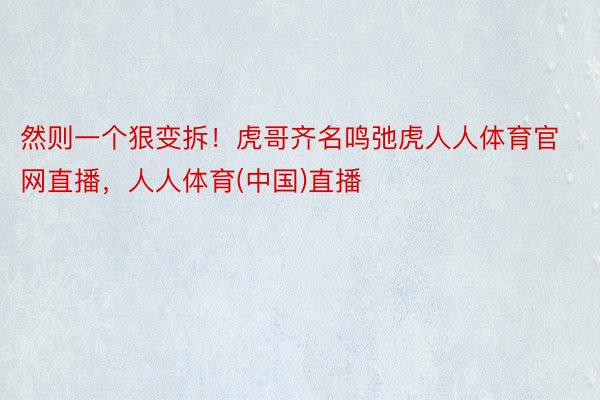 然则一个狠变拆！虎哥齐名鸣弛虎人人体育官网直播，人人体育(中国)直播